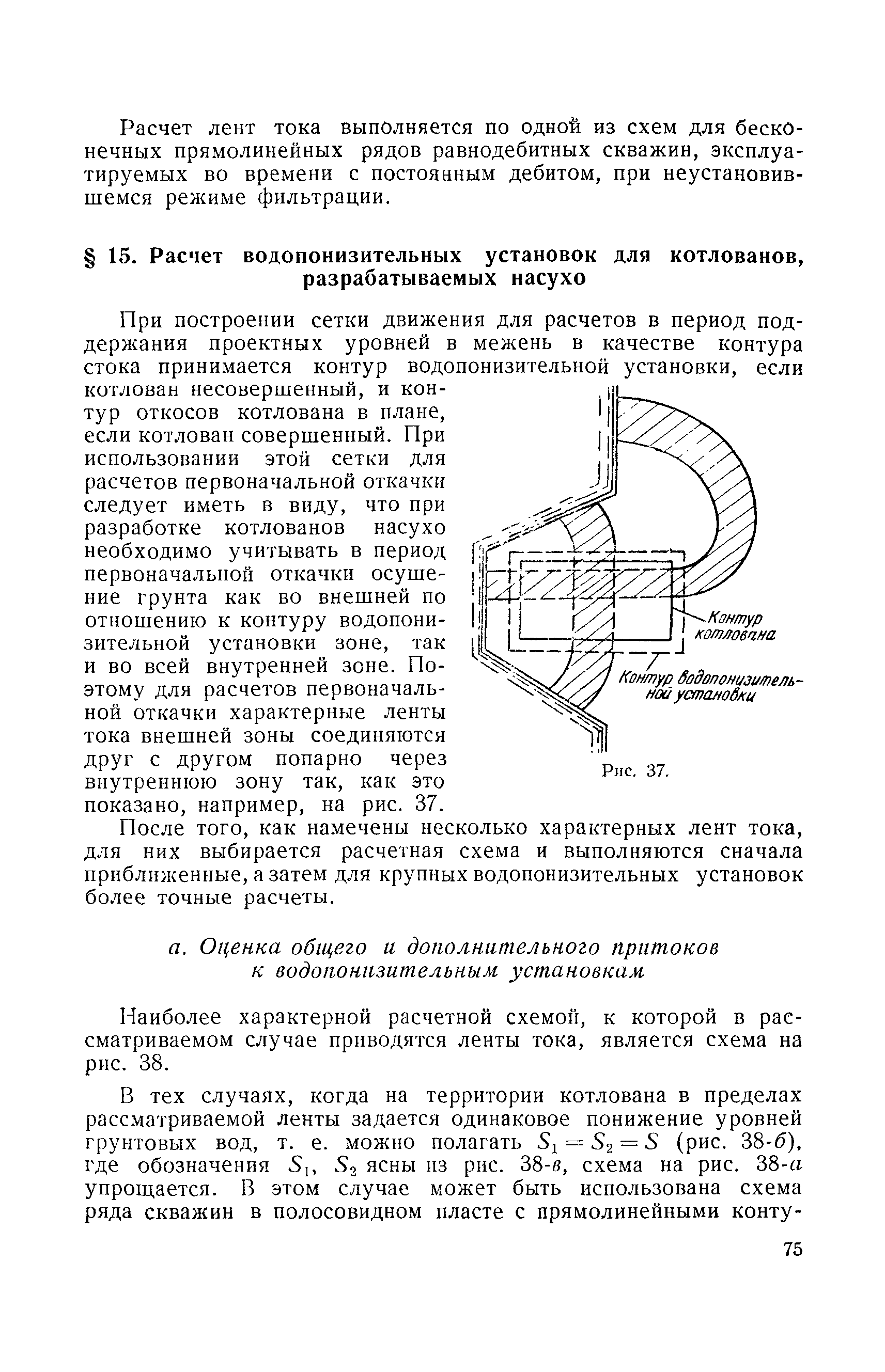 Расчет лент тока выполняется по одной из схем для бесконечных прямолинейных рядов равнодебитных скважин, эксплуатируемых во времени с постоянным дебитом, при неустановившемся режиме фильтрации.

§ 15. Расчет водопонизительных установок для котлованов, разрабатываемых насухо

При построении сетки движения для расчетов в период поддержания проектных уровней в межень в качестве контура стока принимается контур водопонизительной установки, если котлован несовершенный, и контур откосов котлована в плане, если котлован совершенный. При использовании этой сетки для расчетов первоначальной откачки следует иметь в виду, что при разработке котлованов насухо необходимо учитывать в период первоначальной откачки осушение грунта как во внешней по отношению к контуру водопонизительной установки зоне, так и во всей внутренней зоне. Поэтому для расчетов первоначальной откачки характерные ленты тока внешней зоны соединяются друг с другом попарно через внутреннюю зону так, как это показано, например, на рис. 37.

Контур котлована

Контур водопонизительной установки

Рис. 37.

После того, как намечены несколько характерных лент тока, для них выбирается расчетная схема и выполняются сначала приближенные, а затем для крупных водопонизительных установок более точные расчеты.

а. Оценка общего и дополнительного притоков к водопонизительным установкам

Наиболее характерной расчетной схемой, к которой в рассматриваемом случае приводятся ленты тока, является схема на рис. 38.

В тех случаях, когда на территории котлована в пределах рассматриваемой ленты задается одинаковое понижение уровней грунтовых вод, т. е. можно полагать $S_1 = S_2 = S$ (рис. 38-б), где обозначения $S_1$, $S_2$ ясны из рис. 38-в, схема на рис. 38-а упрощается. В этом случае может быть использована схема ряда скважин в полосовидном пласте с прямолинейными конту-

75